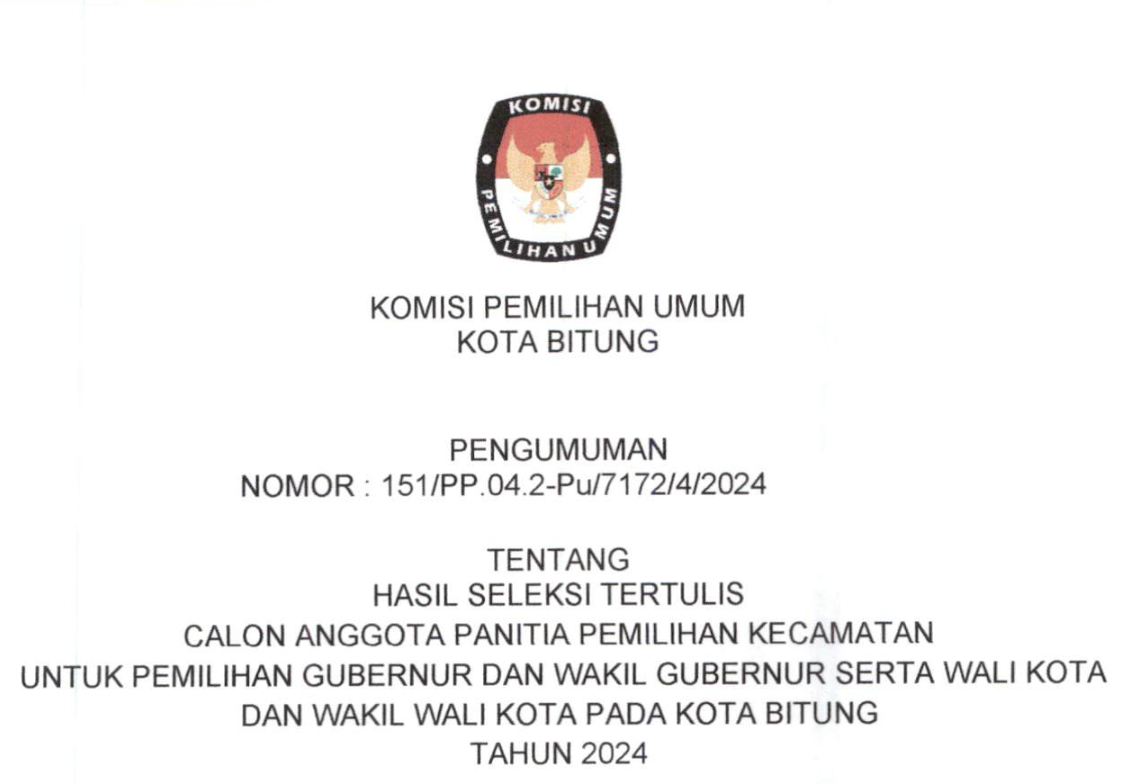 KOMISI
PEMILIHAN UMUM

KOMISI PEMILIHAN UMUM
KOTA BITUNG

PENGUMUMAN
NOMOR : 151/PP.04.2-Pu/7172/4/2024

TENTANG
HASIL SELEKSI TERTULIS
CALON ANGGOTA PANITIA PEMILIHAN KECAMATAN
UNTUK PEMILIHAN GUBERNUR DAN WAKIL GUBERNUR SERTA WALI KOTA
DAN WAKIL WALI KOTA PADA KOTA BITUNG
TAHUN 2024